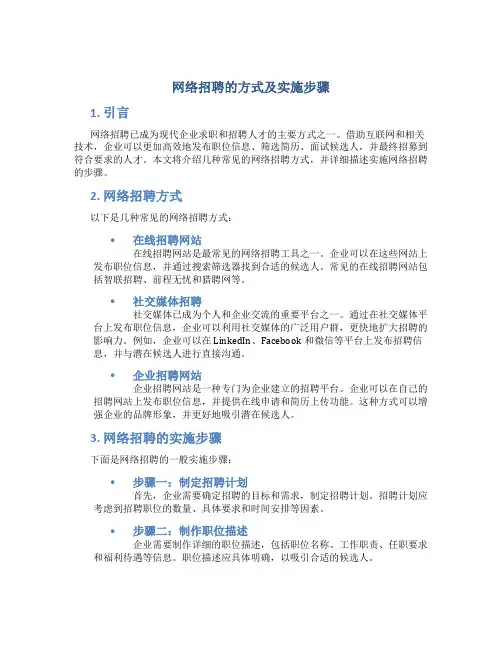 网络招聘的方式及实施步骤

1. 引言

网络招聘已成为现代企业求职和招聘人才的主要方式之一。借助互联网和相关技术，企业可以更加高效地发布职位信息、筛选简历、面试候选人，并最终招募到符合要求的人才。本文将介绍几种常见的网络招聘方式，并详细描述实施网络招聘的步骤。

2. 网络招聘方式

以下是几种常见的网络招聘方式：

• 在线招聘网站
在线招聘网站是最常见的网络招聘工具之一。企业可以在这些网站上发布职位信息，并通过搜索筛选器找到合适的候选人。常见的在线招聘网站包括智联招聘、前程无忧和猎聘网等。

• 社交媒体招聘
社交媒体已成为个人和企业交流的重要平台之一。通过在社交媒体平台上发布职位信息，企业可以利用社交媒体的广泛用户群，更快地扩大招聘的影响力。例如，企业可以在 LinkedIn、Facebook 和微信等平台上发布招聘信息，并与潜在候选人进行直接沟通。

• 企业招聘网站
企业招聘网站是一种专门为企业建立的招聘平台。企业可以在自己的招聘网站上发布职位信息，并提供在线申请和简历上传功能。这种方式可以增强企业的品牌形象，并更好地吸引潜在候选人。

3. 网络招聘的实施步骤

下面是网络招聘的一般实施步骤：

• 步骤一：制定招聘计划
首先，企业需要确定招聘的目标和需求，制定招聘计划。招聘计划应考虑到招聘职位的数量、具体要求和时间安排等因素。

• 步骤二：制作职位描述
企业需要制作详细的职位描述，包括职位名称、工作职责、任职要求和福利待遇等信息。职位描述应具体明确，以吸引合适的候选人。